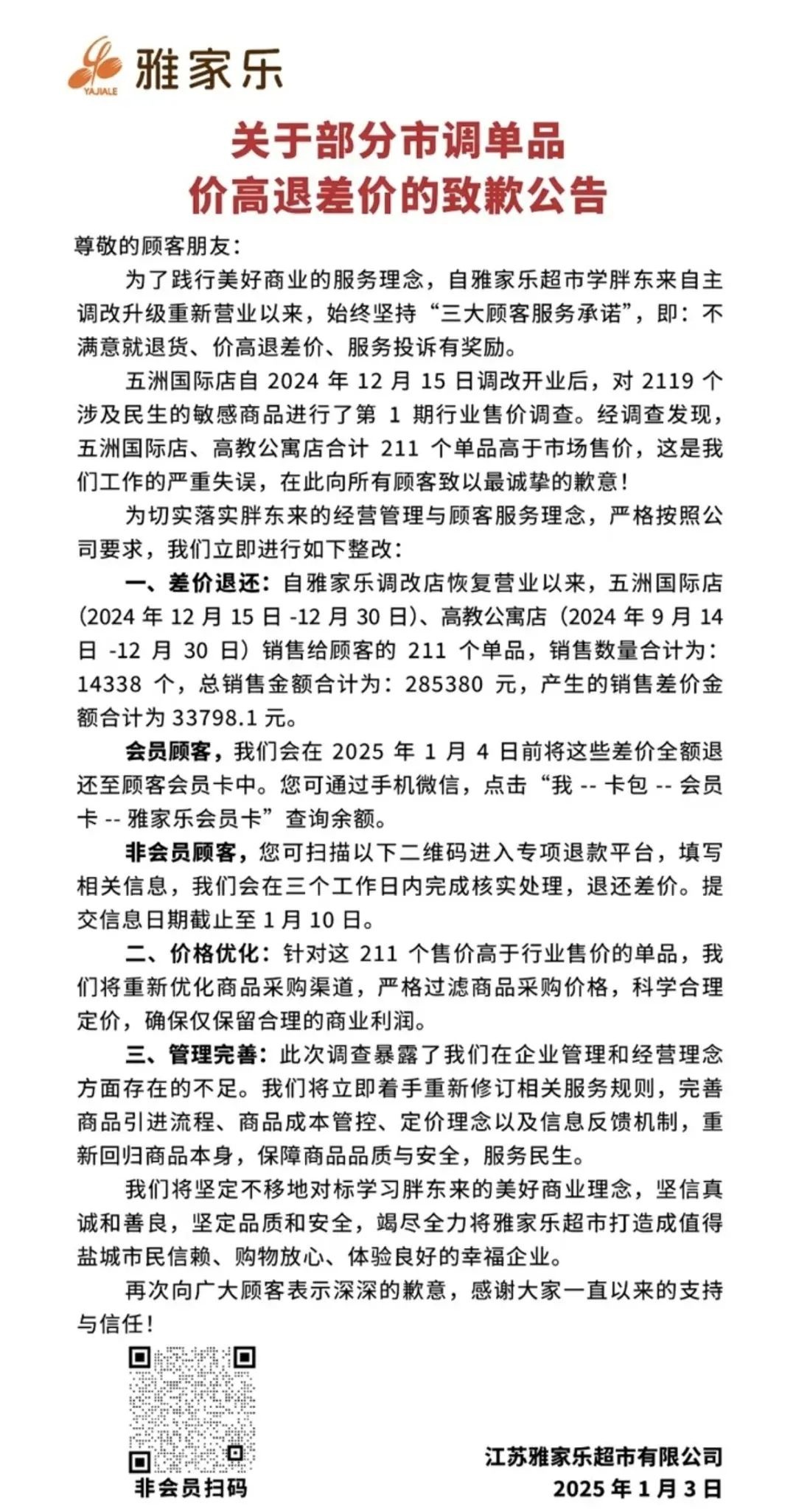 YAJIALE 雅家乐

关于部分市调单品
价高退差价的致歉公告

尊敬的顾客朋友：

为了践行美好商业的服务理念，自雅家乐超市学胖东来自主调改升级重新营业以来，始终坚持“三大顾客服务承诺”，即：不满意就退货、价高退差价、服务投诉有奖励。

五洲国际店自 2024 年 12 月 15 日调改开业后，对 2119 个涉及民生的敏感商品进行了第 1 期行业售价调查。经调查发现，五洲国际店、高教公寓店合计 211 个单品高于市场售价，这是我们工作的严重失误，在此向所有顾客致以最诚挚的歉意！

为切实落实胖东来的经营管理与顾客服务理念，严格按照公司要求，我们立即进行如下整改：

一、差价退还：自雅家乐调改店恢复营业以来，五洲国际店（2024 年 12 月 15 日 -12 月 30 日）、高教公寓店（2024 年 9 月 14 日 -12 月 30 日）销售给顾客的 211 个单品，销售数量合计为：14338 个，总销售金额合计为：285380 元，产生的销售差价金额合计为 33798.1 元。

会员顾客，我们会在 2025 年 1 月 4 日前将这些差价全额退还至顾客会员卡中。您可通过手机微信，点击“我 -- 卡包 -- 会员卡 -- 雅家乐会员卡”查询余额。

非会员顾客，您可扫描以下二维码进入专项退款平台，填写相关信息，我们会在三个工作日内完成核实处理，退还差价。提交信息日期截止至 1 月 10 日。

二、价格优化：针对这 211 个售价高于行业售价的单品，我们将重新优化商品采购渠道，严格过滤商品采购价格，科学合理定价，确保仅保留合理的商业利润。

三、管理完善：此次调查暴露了我们在企业管理和经营理念方面存在的不足。我们将立即着手重新修订相关服务规则，完善商品引进流程、商品成本管控、定价理念以及信息反馈机制，重新回归商品本身，保障商品品质与安全，服务民生。

我们将坚定不移地对标学习胖东来的美好商业理念，坚信真诚和善良，坚定品质和安全，竭尽全力将雅家乐超市打造成值得盐城市民信赖、购物放心、体验良好的幸福企业。

再次向广大顾客表示深深的歉意，感谢大家一直以来的支持与信任！

非会员扫码

江苏雅家乐超市有限公司
2025 年 1 月 3 日